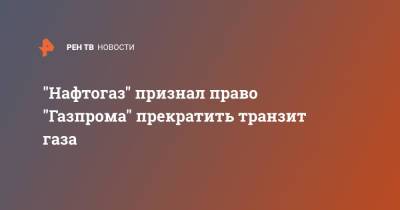 РЕН ТВ НОВОСТИ

"Нафтогаз" признал право "Газпрома" прекратить транзит газа